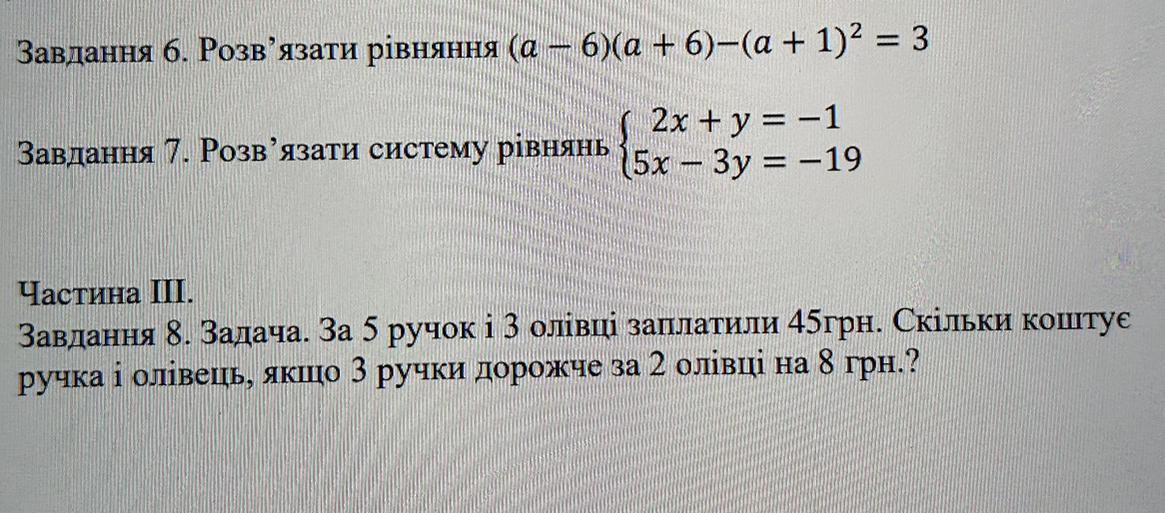 Завдання 6. Розв'язати рівняння $(a-6)(a+6)-(a+1)^2=3$

Завдання 7. Розв'язати систему рівнянь $\begin{cases} 2x+y=-1 \\ 5x-3y=-19 \end{cases}$

Частина III.

Завдання 8. Задача. За 5 ручок і 3 олівці заплатили 45грн. Скільки коштує ручка і олівець, якщо 3 ручки дорожче за 2 олівці на 8 грн.?